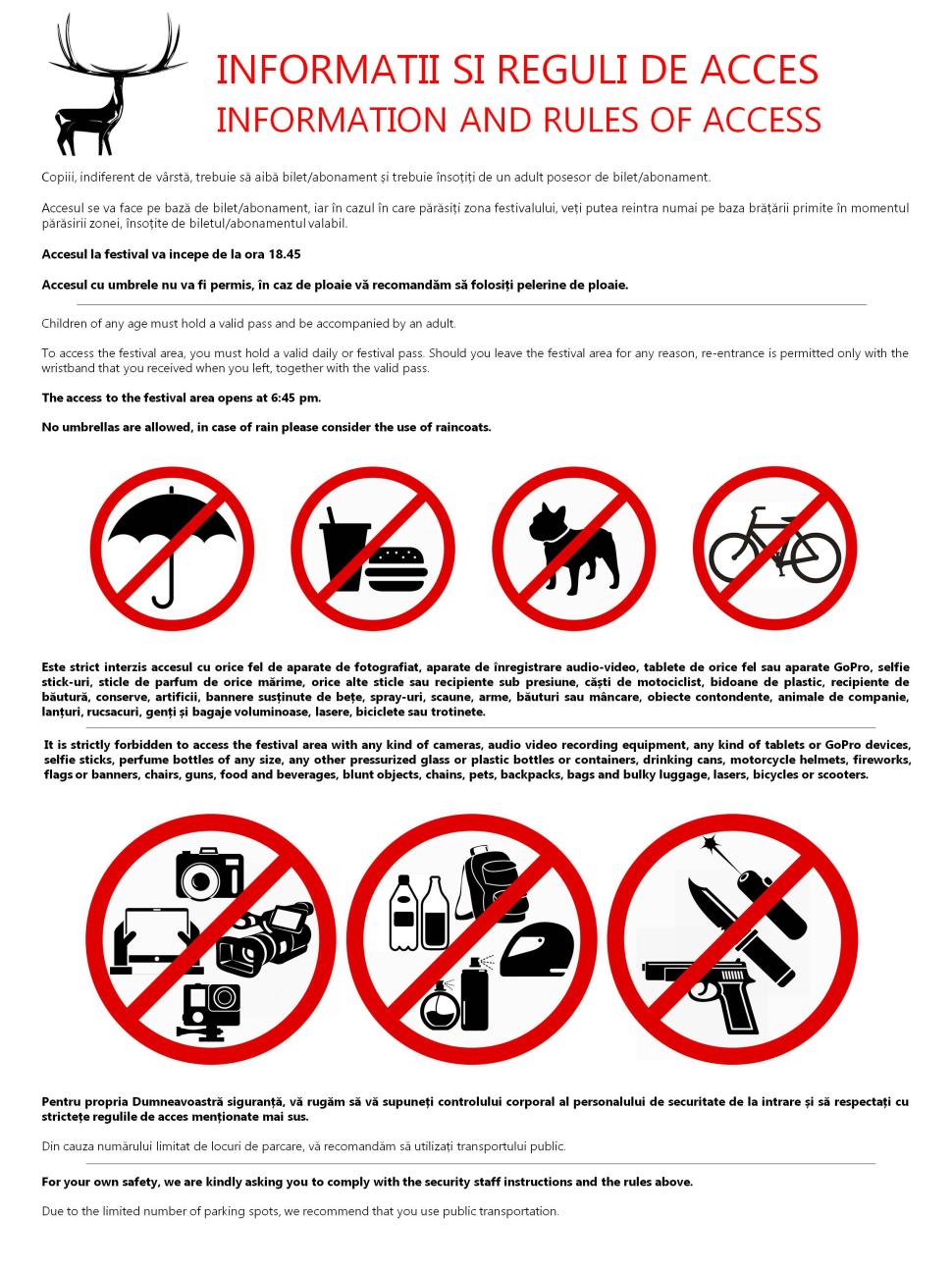 INFORMATII SI REGULI DE ACCES
INFORMATION AND RULES OF ACCESS

Copiii, indiferent de vârstă, trebuie să aibă bilet/abonament și trebuie însoțiți de un adult posesor de bilet/abonament.

Accesul se va face pe bază de bilet/abonament, iar în cazul în care părăsiți zona festivalului, veți putea reintra numai pe baza brățării primite în momentul părăsirii zonei, însoțite de biletul/abonamentul valabil.

Accesul la festival va incepe de la ora 18.45

Accesul cu umbrele nu va fi permis, în caz de ploaie vă recomandăm să folosiți pelerine de ploaie.

Children of any age must hold a valid pass and be accompanied by an adult.

To access the festival area, you must hold a valid daily or festival pass. Should you leave the festival area for any reason, re-entrance is permitted only with the wristband that you received when you left, together with the valid pass.

The access to the festival area opens at 6:45 pm.

No umbrellas are allowed, in case of rain please consider the use of raincoats.

Este strict interzis accesul cu orice fel de aparate de fotografiat, aparate de înregistrare audio-video, tablete de orice fel sau aparate GoPro, selfie stick-uri, sticle de parfum de orice mărime, orice alte sticle sau recipiente sub presiune, căști de motociclist, bidoane de plastic, recipiente de băutură, conserve, artificii, bannere susținute de bețe, spray-uri, scaune, arme, băuturi sau mâncare, obiecte contondente, animale de companie, lanțuri, rucsacuri, genți și bagaje voluminoase, lasere, biciclete sau trotinete.

It is strictly forbidden to access the festival area with any kind of cameras, audio video recording equipment, any kind of tablets or GoPro devices, selfie sticks, perfume bottles of any size, any other pressurized glass or plastic bottles or containers, drinking cans, motorcycle helmets, fireworks, flags or banners, chairs, guns, food and beverages, blunt objects, chains, pets, backpacks, bags and bulky luggage, lasers, bicycles or scooters.

Pentru propria Dumneavoastră siguranță, vă rugăm să vă supuneți controlului corporal al personalului de securitate de la intrare și să respectați cu strictețe regulile de acces menționate mai sus.

Din cauza numărului limitat de locuri de parcare, vă recomandăm să utilizați transportului public.

For your own safety, we are kindly asking you to comply with the security staff instructions and the rules above.

Due to the limited number of parking spots, we recommend that you use public transportation.